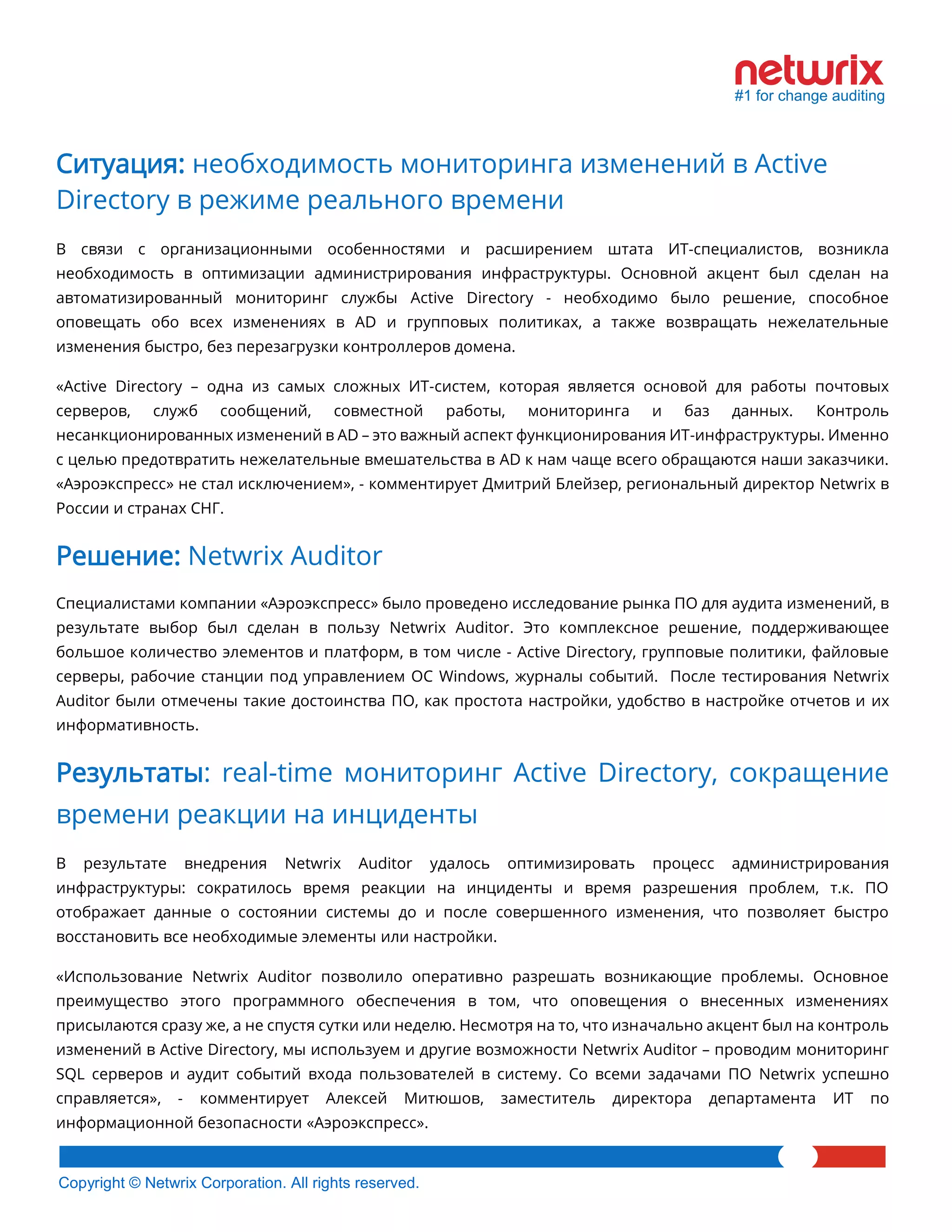 netwrix
#1 for change auditing

Ситуация: необходимость мониторинга изменений в Active Directory в режиме реального времени

В связи с организационными особенностями и расширением штата ИТ-специалистов, возникла необходимость в оптимизации администрирования инфраструктуры. Основной акцент был сделан на автоматизированный мониторинг службы Active Directory - необходимо было решение, способное оповещать обо всех изменениях в AD и групповых политиках, а также возвращать нежелательные изменения быстро, без перезагрузки контроллеров домена.

«Active Directory – одна из самых сложных ИТ-систем, которая является основой для работы почтовых серверов, служб сообщений, совместной работы, мониторинга и баз данных. Контроль несанкционированных изменений в AD – это важный аспект функционирования ИТ-инфраструктуры. Именно с целью предотвратить нежелательные вмешательства в AD к нам чаще всего обращаются наши заказчики. «Аэроэкспресс» не стал исключением», - комментирует Дмитрий Блейзер, региональный директор Netwrix в России и странах СНГ.

Решение: Netwrix Auditor

Специалистами компании «Аэроэкспресс» было проведено исследование рынка ПО для аудита изменений, в результате выбор был сделан в пользу Netwrix Auditor. Это комплексное решение, поддерживающее большое количество элементов и платформ, в том числе - Active Directory, групповые политики, файловые серверы, рабочие станции под управлением ОС Windows, журналы событий. После тестирования Netwrix Auditor были отмечены такие достоинства ПО, как простота настройки, удобство в настройке отчетов и их информативность.

Результаты: real-time мониторинг Active Directory, сокращение времени реакции на инциденты

В результате внедрения Netwrix Auditor удалось оптимизировать процесс администрирования инфраструктуры: сократилось время реакции на инциденты и время разрешения проблем, т.к. ПО отображает данные о состоянии системы до и после совершенного изменения, что позволяет быстро восстановить все необходимые элементы или настройки.

«Использование Netwrix Auditor позволило оперативно разрешать возникающие проблемы. Основное преимущество этого программного обеспечения в том, что оповещения о внесенных изменениях присылаются сразу же, а не спустя сутки или неделю. Несмотря на то, что изначально акцент был на контроль изменений в Active Directory, мы используем и другие возможности Netwrix Auditor – проводим мониторинг SQL серверов и аудит событий входа пользователей в систему. Со всеми задачами ПО Netwrix успешно справляется», - комментирует Алексей Митюшов, заместитель директора департамента ИТ по информационной безопасности «Аэроэкспресс».

Copyright © Netwrix Corporation. All rights reserved.